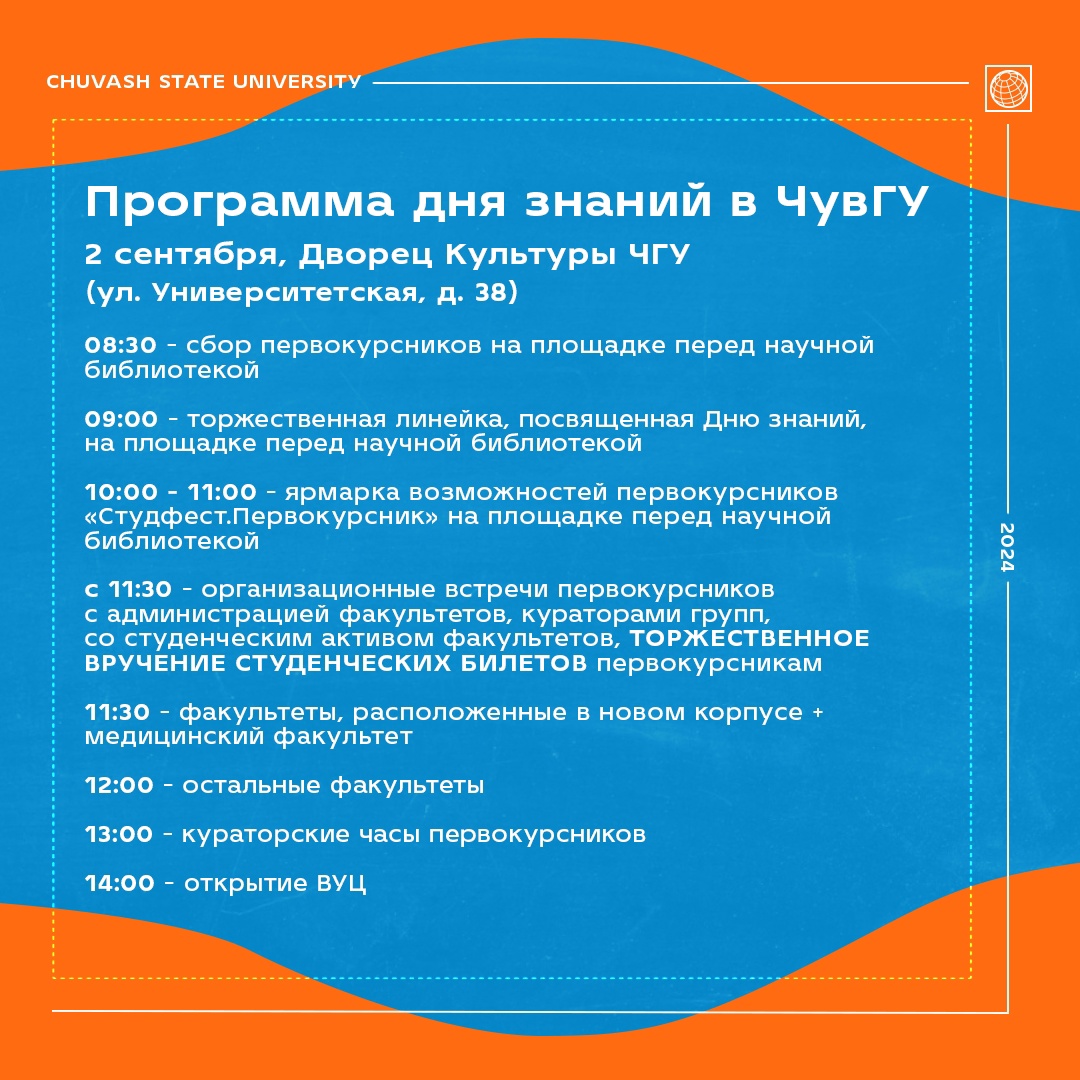 CHUVASH STATE UNIVERSITY

Программа дня знаний в ЧувГУ

2 сентября, Дворец Культуры ЧГУ
(ул. Университетская, д. 38)

08:30 - сбор первокурсников на площадке перед научной библиотекой

09:00 - торжественная линейка, посвященная Дню знаний, на площадке перед научной библиотекой

10:00 - 11:00 - ярмарка возможностей первокурсников «Студфест.Первокурсник» на площадке перед научной библиотекой

с 11:30 - организационные встречи первокурсников с администрацией факультетов, кураторами групп, со студенческим активом факультетов, ТОРЖЕСТВЕННОЕ ВРУЧЕНИЕ СТУДЕНЧЕСКИХ БИЛЕТОВ первокурсникам

11:30 - факультеты, расположенные в новом корпусе + медицинский факультет

12:00 - остальные факультеты

13:00 - кураторские часы первокурсников

14:00 - открытие ВУЦ

2024